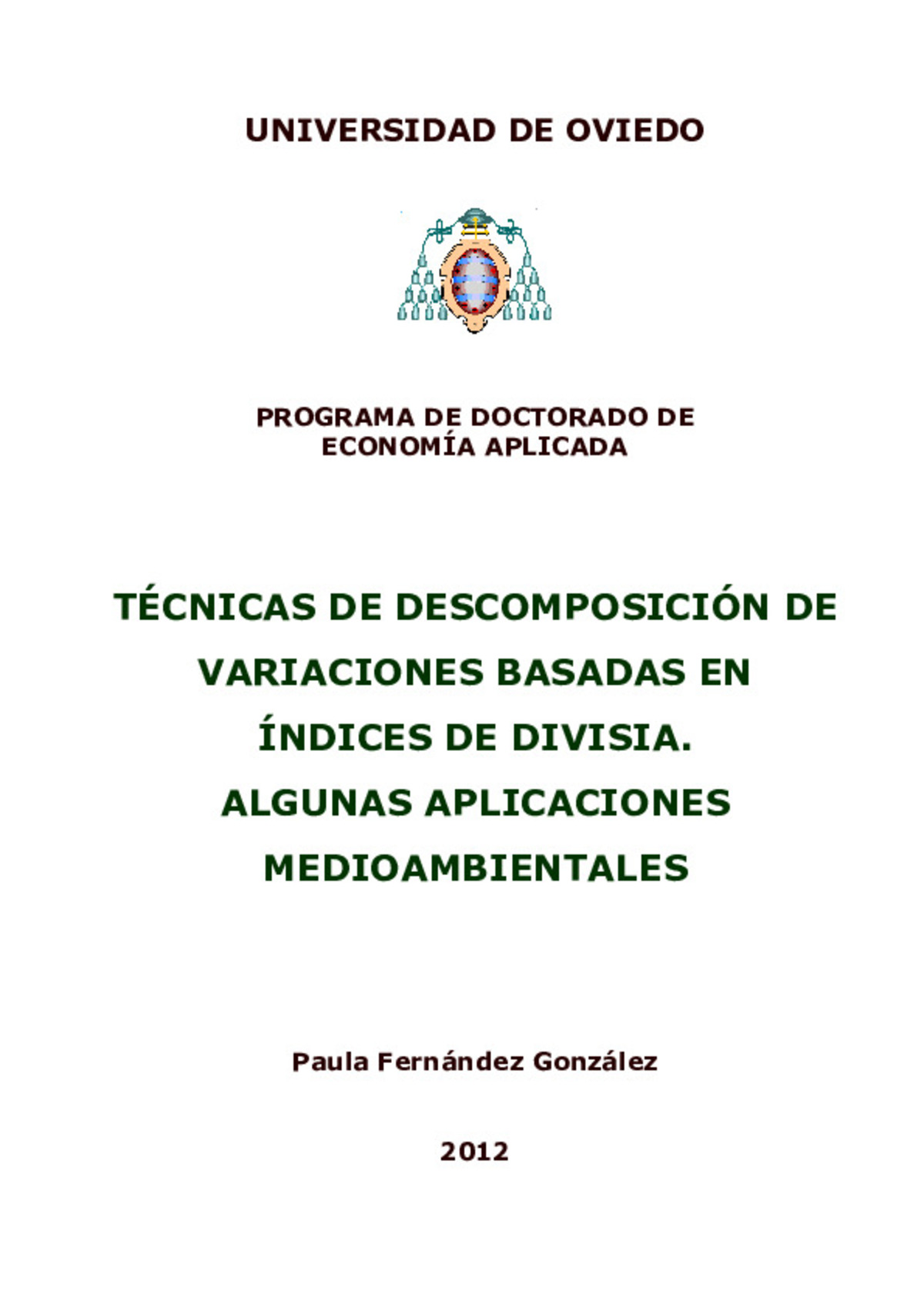 UNIVERSIDAD DE OVIEDO

PROGRAMA DE DOCTORADO DE ECONOMÍA APLICADA

TÉCNICAS DE DESCOMPOSICIÓN DE VARIACIONES BASADAS EN ÍNDICES DE DIVISIA. ALGUNAS APLICACIONES MEDIOAMBIENTALES

Paula Fernández González

2012